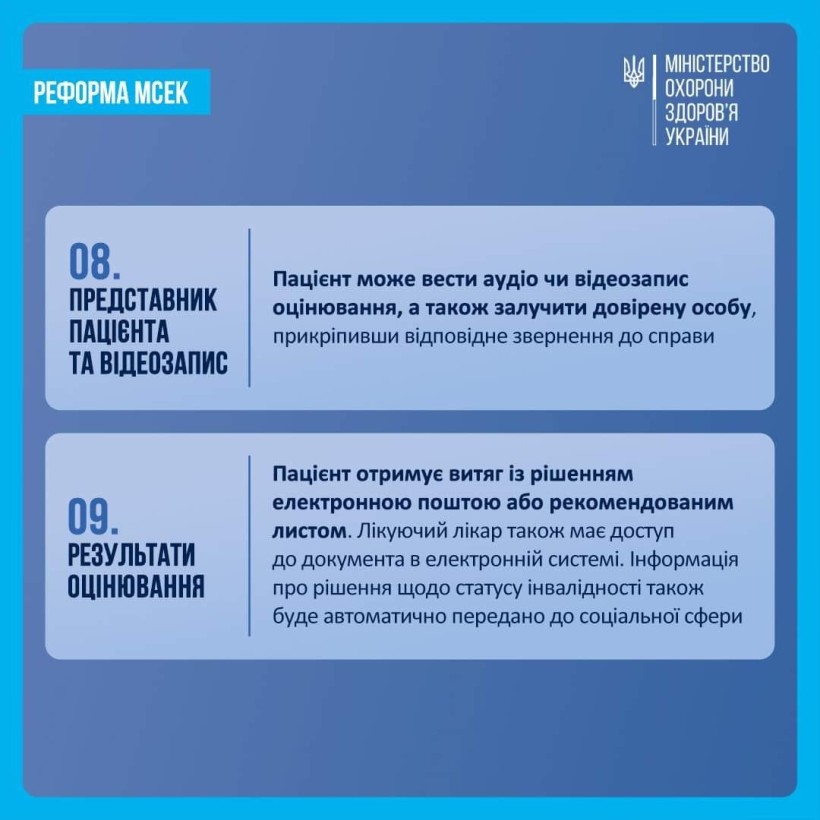 РЕФОРМА МСЕК

МІНІСТЕРСТВО ОХОРОНИ ЗДОРОВ'Я УКРАЇНИ

08.
ПРЕДСТАВНИК ПАЦІЄНТА ТА ВІДЕОЗАПИС

Пацієнт може вести аудіо чи відеозапис оцінювання, а також залучити довірену особу, прикріпивши відповідне звернення до справи

09.
РЕЗУЛЬТАТИ ОЦІНЮВАННЯ

Пацієнт отримує витяг із рішенням електронною поштою або рекомендованим листом. Лікуючий лікар також має доступ до документа в електронній системі. Інформація про рішення щодо статусу інвалідності також буде автоматично передано до соціальної сфери